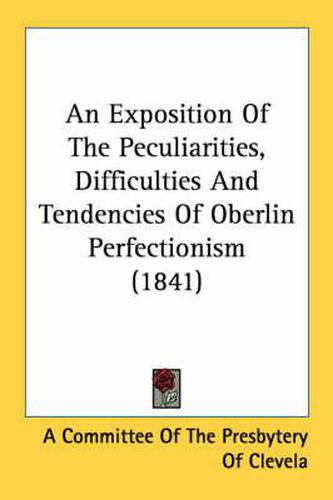 An Exposition Of The Peculiarities, Difficulties And Tendencies Of Oberlin Perfectionism (1841)

A Committee Of The Presbytery Of Clevela